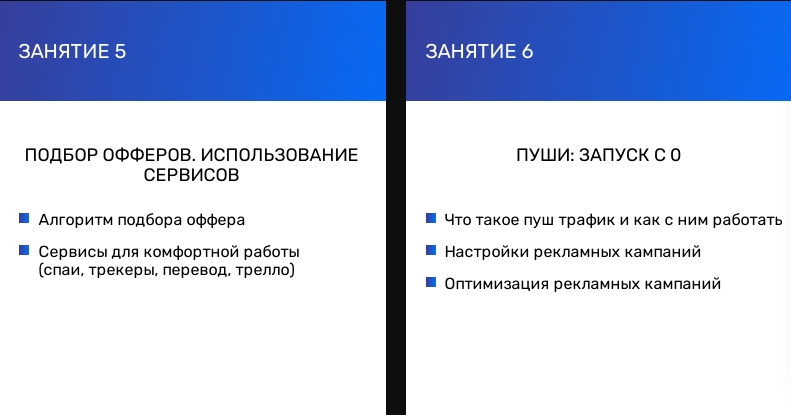 ЗАНЯТИЕ 5

ПОДБОР ОФФЕРОВ. ИСПОЛЬЗОВАНИЕ СЕРВИСОВ

Алгоритм подбора оффера

Сервисы для комфортной работы (спаи, трекеры, перевод, трелло)

ЗАНЯТИЕ 6

ПУШИ: ЗАПУСК С 0

Что такое пуш трафик и как с ним работать

Настройки рекламных кампаний

Оптимизация рекламных кампаний